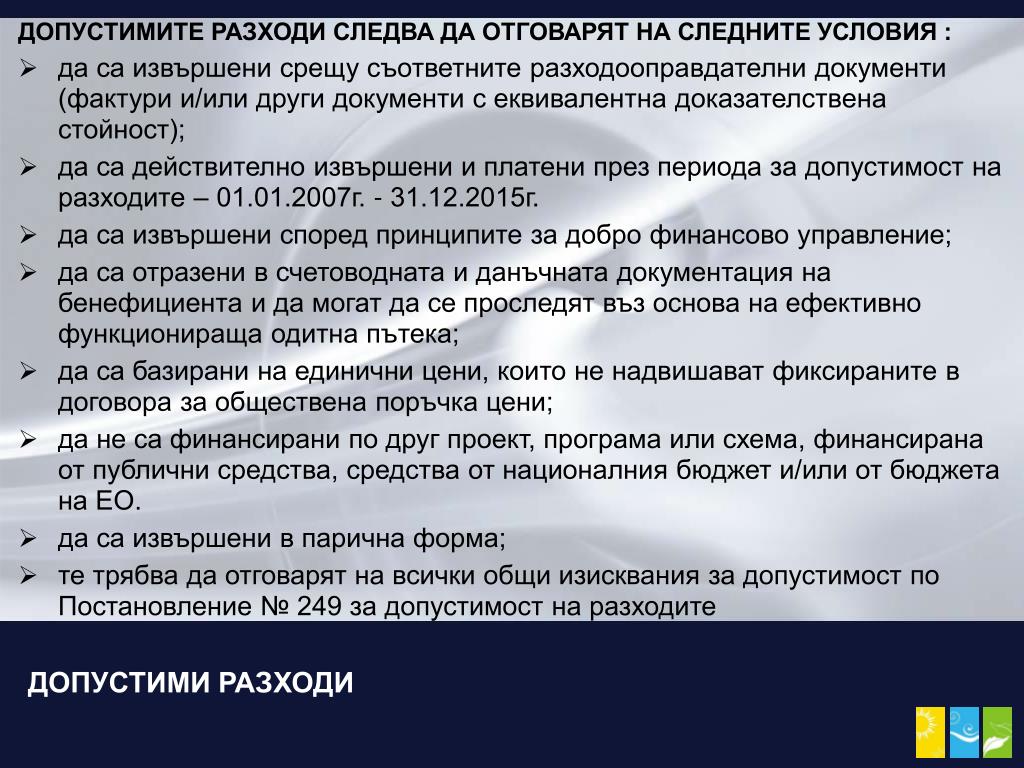 ДОПУСТИМИТЕ РАЗХОДИ СЛЕДВА ДА ОТГОВАРЯТ НА СЛЕДНИТЕ УСЛОВИЯ :

➢ да са извършени срещу съответните разходооправдателни документи (фактури и/или други документи с еквивалентна доказателствена стойност);
➢ да са действително извършени и платени през периода за допустимост на разходите – 01.01.2007г. - 31.12.2015г.
➢ да са извършени според принципите за добро финансово управление;
➢ да са отразени в счетоводната и данъчната документация на бенефициента и да могат да се проследят въз основа на ефективно функционираща одитна пътека;
➢ да са базирани на единични цени, които не надвишават фиксираните в договора за обществена поръчка цени;
➢ да не са финансирани по друг проект, програма или схема, финансирана от публични средства, средства от националния бюджет и/или от бюджета на ЕО.
➢ да са извършени в парична форма;
➢ те трябва да отговарят на всички общи изисквания за допустимост по Постановление № 249 за допустимост на разходите

ДОПУСТИМИ РАЗХОДИ